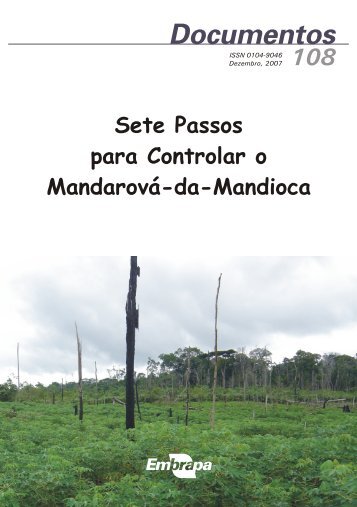 Documentos

ISSN 0104-9046
Dezembro, 2007

108

Sete Passos para Controlar o Mandarová-da-Mandioca

Embrapa